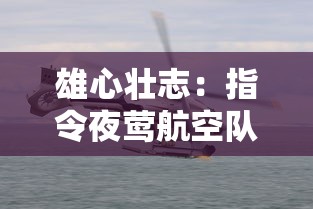 雄心壮志：指令夜莺航空队